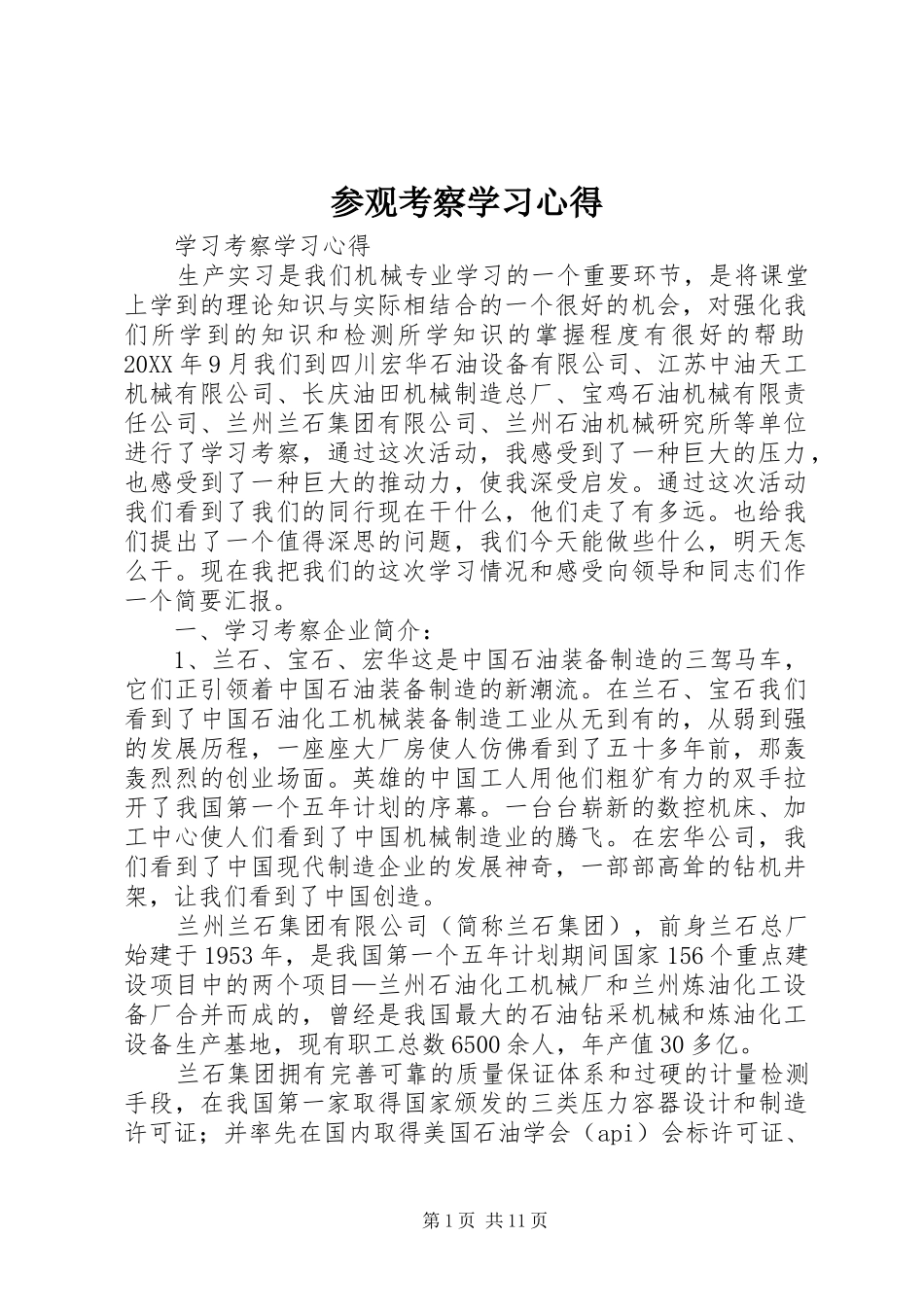 参观考察学习心得

学习考察学习心得

生产实习是我们机械专业学习的一个重要环节，是将课堂上学到的理论知识与实际相结合的一个很好的机会，对强化我们所学到的知识和检测所学知识的掌握程度有很好的帮助20XX年9月我们到四川宏华石油设备有限公司、江苏中油天工机械有限公司、长庆油田机械制造总厂、宝鸡石油机械有限责任公司、兰州兰石集团有限公司、兰州石油机械研究所等单位进行了学习考察，通过这次活动，我感受到了一种巨大的压力，也感受到了一种巨大的推动力，使我深受启发。通过这次活动我们看到了我们的同行现在干什么，他们走了有多远。也给我们提出了一个值得深思的问题，我们今天能做些什么，明天怎么干。现在我把我们的这次学习情况和感受向领导和同志们作一个简要汇报。

一、学习考察企业简介：

1、兰石、宝石、宏华这是中国石油装备制造的三驾马车，它们正引领着中国石油装备制造的新潮流。在兰石、宝石我们看到了中国石油化工机械装备制造工业从无到有的，从弱到强的发展历程，一座座大厂房使人仿佛看到了五十多年前，那轰轰烈烈的创业场面。英雄的中国工人用他们粗犷有力的双手拉开了我国第一个五年计划的序幕。一台台崭新的数控机床、加工中心使人们看到了中国机械制造业的腾飞。在宏华公司，我们看到了中国现代制造企业的发展神奇，一部部高耸的钻机井架，让我们看到了中国创造。

兰州兰石集团有限公司（简称兰石集团），前身兰石总厂始建于1953年，是我国第一个五年计划期间国家156个重点建设项目中的两个项目—兰州石油化工机械厂和兰州炼油化工设备厂合并而成的，曾经是我国最大的石油钻采机械和炼油化工设备生产基地，现有职工总数6500余人，年产值30多亿。

兰石集团拥有完善可靠的质量保证体系和过硬的计量检测手段，在我国第一家取得国家颁发的三类压力容器设计和制造许可证；并率先在国内取得美国石油学会（api）会标许可证、

第1页 共11页